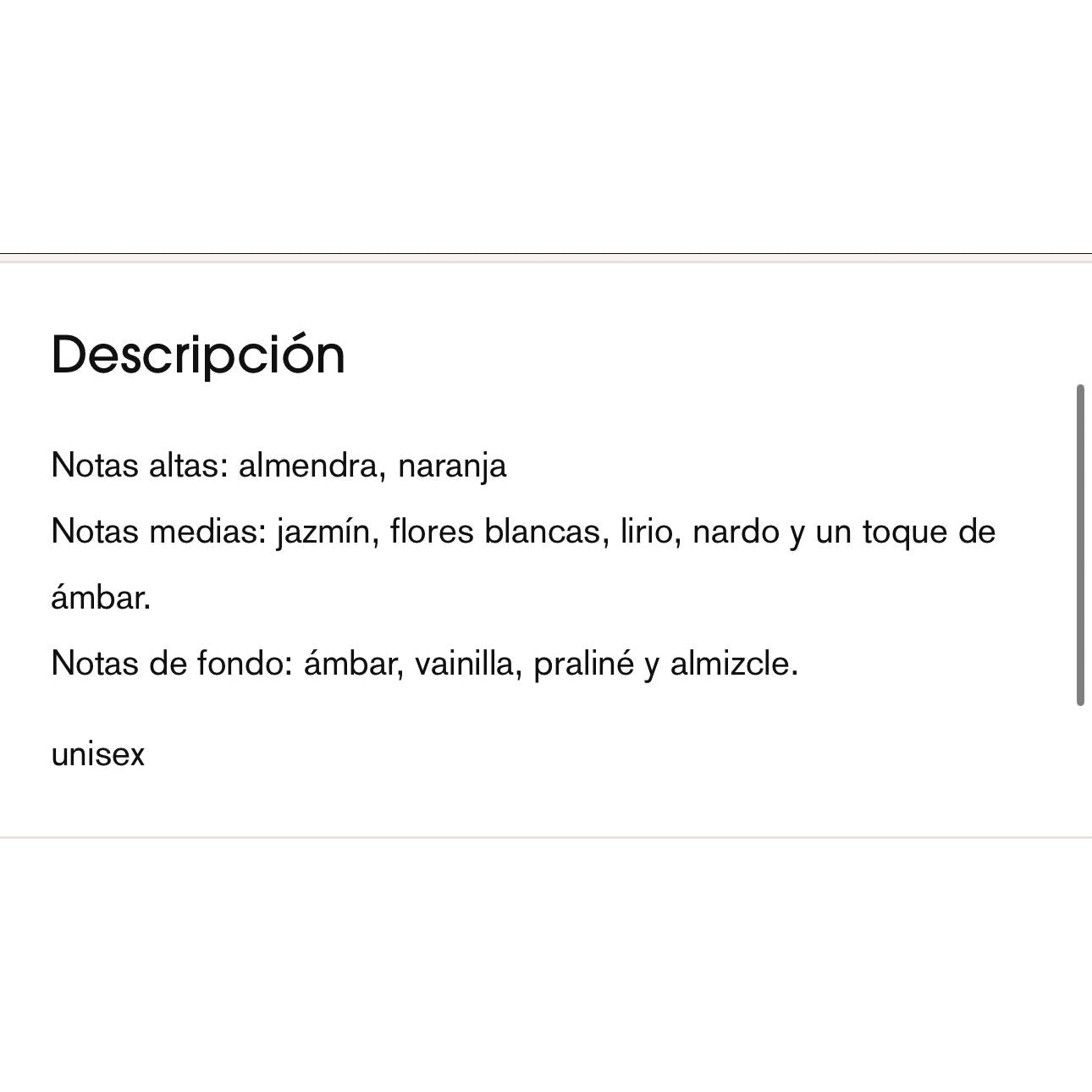 Descripción

Notas altas: almendra, naranja

Notas medias: jazmín, flores blancas, lirio, nardo y un toque de ámbar.

Notas de fondo: ámbar, vainilla, praliné y almizcle.

unisex